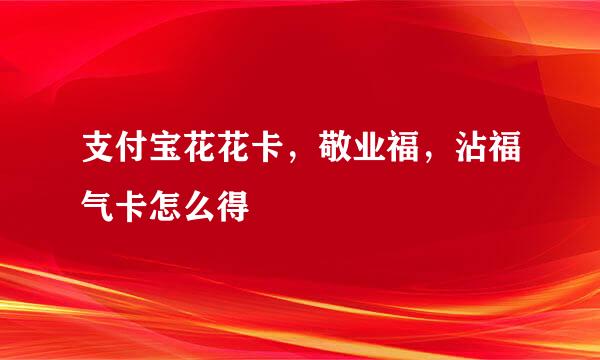 支付宝花花卡，敬业福，沾福气卡怎么得